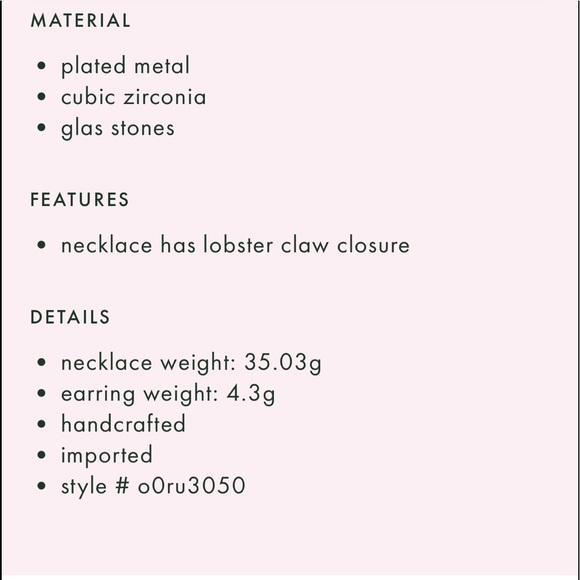 MATERIAL

• plated metal
• cubic zirconia
• glas stones

FEATURES

• necklace has lobster claw closure

DETAILS

• necklace weight: 35.03g
• earring weight: 4.3g
• handcrafted
• imported
• style # o0ru3050